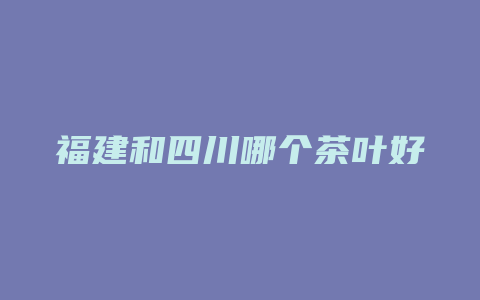 福建和四川哪个茶叶好